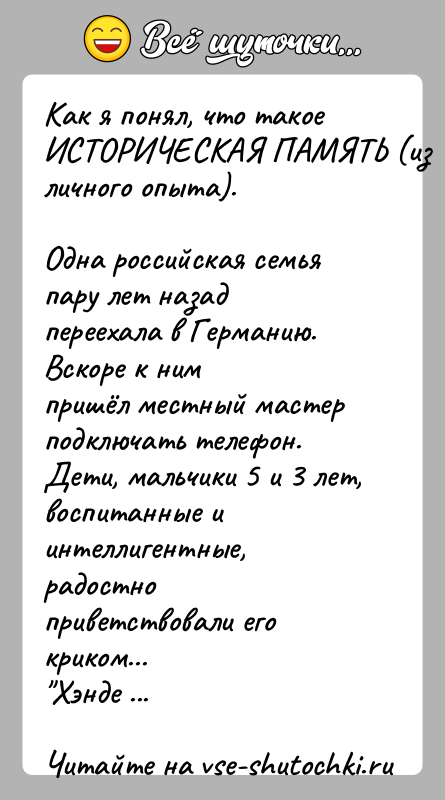 Всё шуточки...

Как я понял, что такое ИСТОРИЧЕСКАЯ ПАМЯТЬ (из личного опыта).

Одна российская семья пару лет назад переехала в Германию. Вскоре к ним пришёл местный мастер подключать телефон. Дети, мальчики 5 и 3 лет, воспитанные и интеллигентные, радостно приветствовали его криком...
"Хэнде ...

Читайте на vse-shutochki.ru